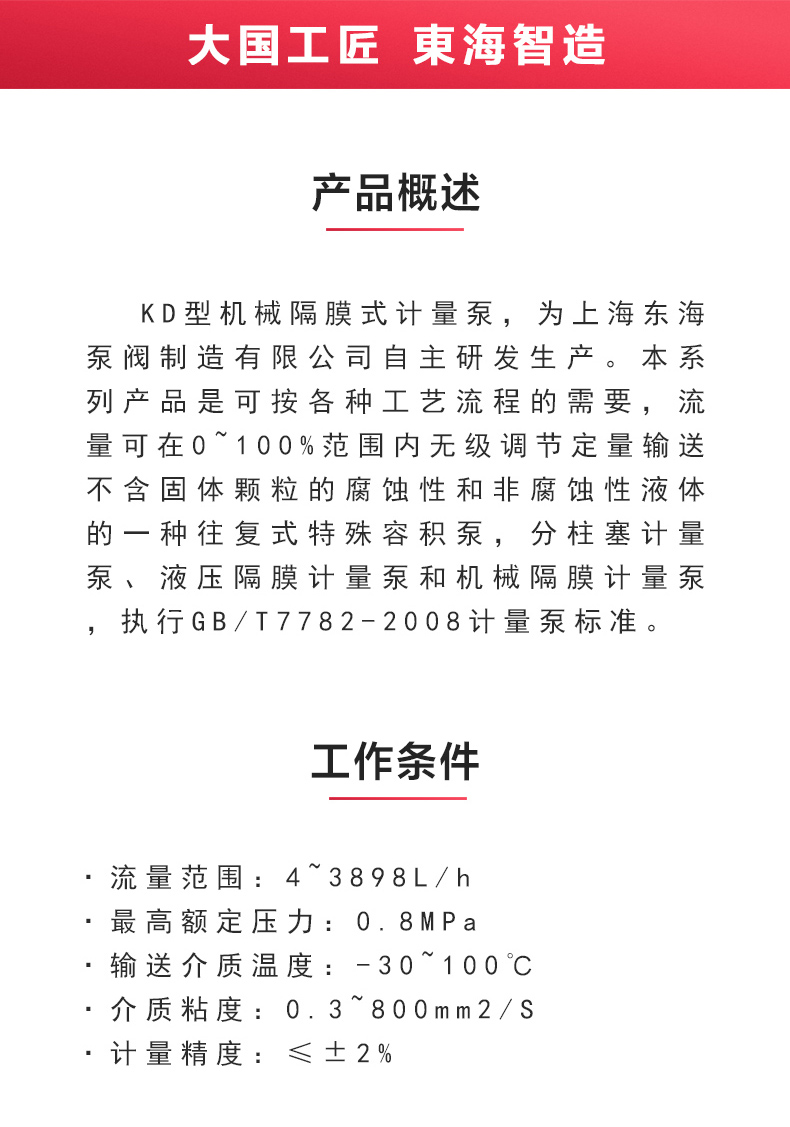 大国工匠 東海智造

产品概述

KD型机械隔膜式计量泵，为上海东海泵阀制造有限公司自主研发生产。本系列产品是可按各种工艺流程的需要，流量可在0~100%范围内无级调节定量输送不含固体颗粒的腐蚀性和非腐蚀性液体的一种往复式特殊容积泵，分柱塞计量泵、液压隔膜计量泵和机械隔膜计量泵，执行GB/T7782-2008计量泵标准。

工作条件

· 流量范围：4~3898L/h
· 最高额定压力：0.8MPa
· 输送介质温度：-30~100℃
· 介质粘度：0.3~800mm2/S
· 计量精度：≤±2%